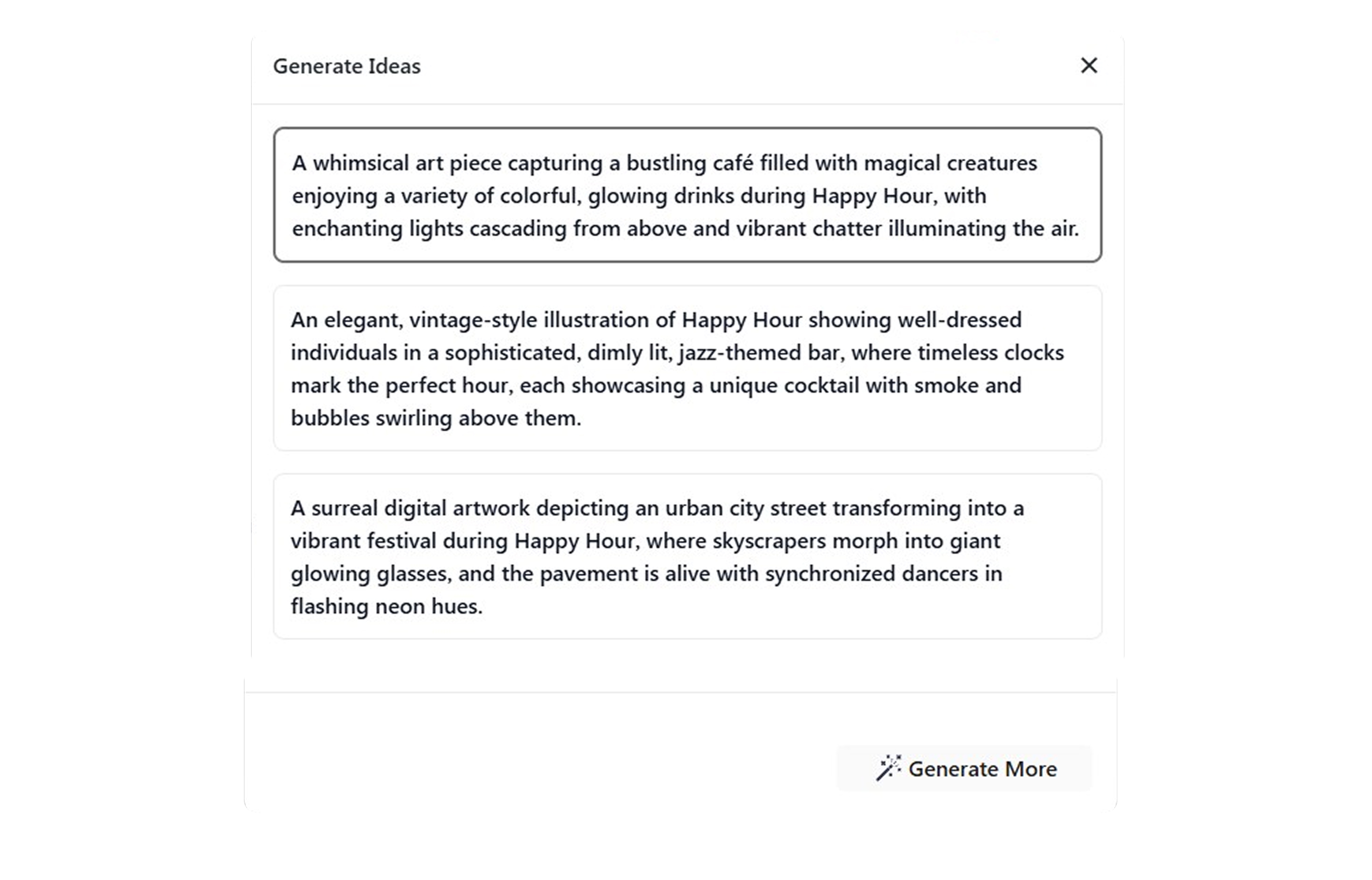 Generate Ideas

A whimsical art piece capturing a bustling café filled with magical creatures enjoying a variety of colorful, glowing drinks during Happy Hour, with enchanting lights cascading from above and vibrant chatter illuminating the air.

An elegant, vintage-style illustration of Happy Hour showing well-dressed individuals in a sophisticated, dimly lit, jazz-themed bar, where timeless clocks mark the perfect hour, each showcasing a unique cocktail with smoke and bubbles swirling above them.

A surreal digital artwork depicting an urban city street transforming into a vibrant festival during Happy Hour, where skyscrapers morph into giant glowing glasses, and the pavement is alive with synchronized dancers in flashing neon hues.

Generate More